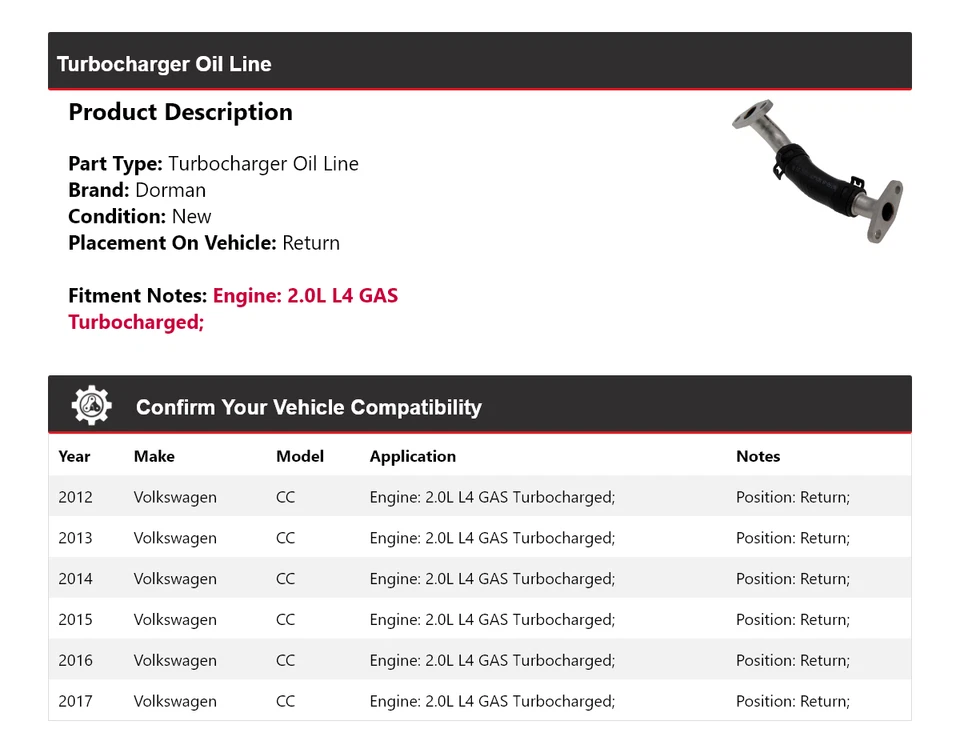 Turbocharger Oil Line

Product Description

Part Type: Turbocharger Oil Line
Brand: Dorman
Condition: New
Placement On Vehicle: Return

Fitment Notes: Engine: 2.0L L4 GAS Turbocharged;

Confirm Your Vehicle Compatibility

| Year | Make | Model | Application | Notes |
|---|---|---|---|---|
| 2012 | Volkswagen | CC | Engine: 2.0L L4 GAS Turbocharged; | Position: Return; |
| 2013 | Volkswagen | CC | Engine: 2.0L L4 GAS Turbocharged; | Position: Return; |
| 2014 | Volkswagen | CC | Engine: 2.0L L4 GAS Turbocharged; | Position: Return; |
| 2015 | Volkswagen | CC | Engine: 2.0L L4 GAS Turbocharged; | Position: Return; |
| 2016 | Volkswagen | CC | Engine: 2.0L L4 GAS Turbocharged; | Position: Return; |
| 2017 | Volkswagen | CC | Engine: 2.0L L4 GAS Turbocharged; | Position: Return; |